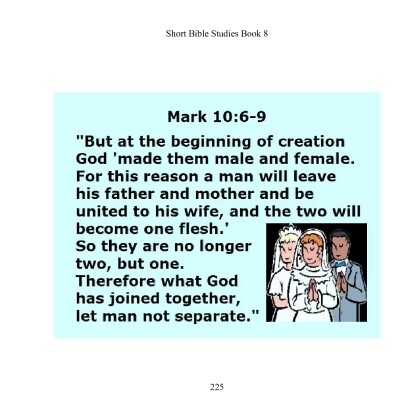 Short Bible Studies Book 8

Mark 10:6-9

"But at the beginning of creation God 'made them male and female. For this reason a man will leave his father and mother and be united to his wife, and the two will become one flesh.' So they are no longer two, but one. Therefore what God has joined together, let man not separate."

225